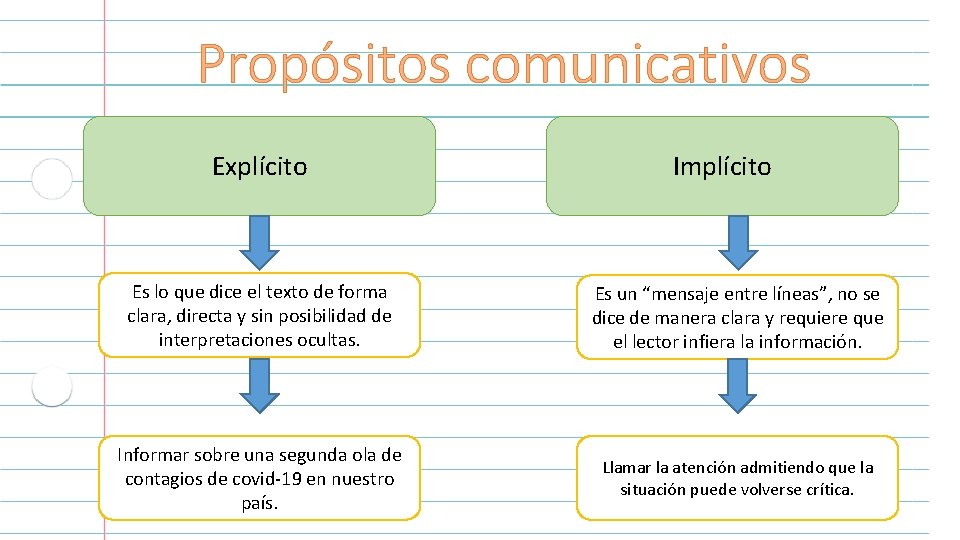 Propósitos comunicativos

Explícito

Es lo que dice el texto de forma clara, directa y sin posibilidad de interpretaciones ocultas.

Informar sobre una segunda ola de contagios de covid-19 en nuestro país.

Implícito

Es un "mensaje entre líneas", no se dice de manera clara y requiere que el lector infiera la información.

Llamar la atención admitiendo que la situación puede volverse crítica.